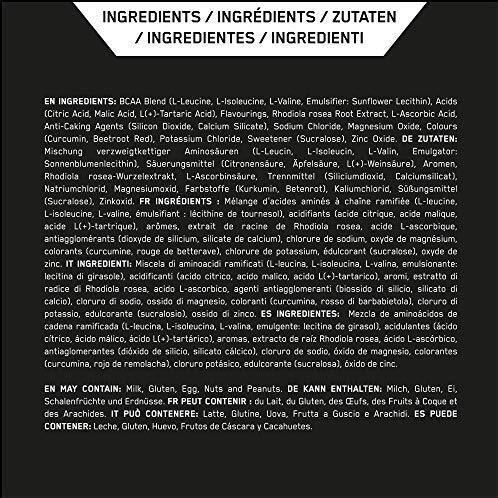 INGREDIENTS / INGRÉDIENTS / ZUTATEN / INGREDIENTES / INGREDIENTI

EN INGREDIENTS: BCAA Blend (L-Leucine, L-Isoleucine, L-Valine, Emulsifier: Sunflower Lecithin), Acids (Citric Acid, Malic Acid, L(+)-Tartaric Acid), Flavourings, Rhodiola rosea Root Extract, L-Ascorbic Acid, Anti-Caking Agents (Silicon Dioxide, Calcium Silicate), Sodium Chloride, Magnesium Oxide, Colours (Curcumin, Beetroot Red), Potassium Chloride, Sweetener (Sucralose), Zinc Oxide. DE ZUTATEN: Mischung verzweigtkettiger Aminosäuren (L-Leucin, L-Isoleucin, L-Valin, Emulgator: Sonnenblumenlecithin), Säuerungsmittel (Citronensäure, Äpfelsäure, L(+)-Weinsäure), Aromen, Rhodiola rosea-Wurzelextrakt, L-Ascorbinsäure, Trennmittel (Siliciumdioxid, Calciumsilicat), Natriumchlorid, Magnesiumoxid, Farbstoffe (Kurkumin, Betenrot), Kaliumchlorid, Süßungsmittel (Sucralose), Zinkoxid. FR INGRÉDIENTS : Mélange d'acides aminés à chaîne ramifiée (L-leucine, L-isoleucine, L-valine, émulsifiant : lécithine de tournesol), acidifiants (acide citrique, acide malique, acide L(+)-tartrique), arômes, extrait de racine de Rhodiola rosea, acide L-ascorbique, antiagglomérants (dioxyde de silicium, silicate de calcium), chlorure de sodium, oxyde de magnésium, colorants (curcumine, rouge de betterave), chlorure de potassium, édulcorant (sucralose), oxyde de zinc. IT INGREDIENTI: Miscela di aminoacidi ramificati (L-leucina, L-isoleucina, L-valina, emulsionante: lecitina di girasole), acidificanti (acido citrico, acido malico, acido L(+)-tartarico), aromi, estratto di radice di Rhodiola rosea, acido L-ascorbico, agenti antiagglomeranti (biossido di silicio, silicato di calcio), cloruro di sodio, ossido di magnesio, coloranti (curcumina, rosso di barbabietola), cloruro di potassio, edulcorante (sucralosio), ossido di zinco. ES INGREDIENTES: Mezcla de aminoácidos de cadena ramificada (L-leucina, L-isoleucina, L-valina, emulgente: lecitina de girasol), acidulantes (ácido cítrico, ácido málico, ácido L(+)-tartárico), aromas, extracto de raíz Rhodiola rosea, ácido L-ascórbico, antiaglomerantes (dióxido de silicio, silicato cálcico), cloruro de sodio, óxido de magnesio, colorantes (curcumina, rojo de remolacha), cloruro potásico, edulcorante (sucralosa), óxido de cinc.

EN MAY CONTAIN: Milk, Gluten, Egg, Nuts and Peanuts. DE KANN ENTHALTEN: Milch, Gluten, Ei, Schalenfrüchte und Erdnüsse. FR PEUT CONTENIR : du Lait, du Gluten, des Œufs, des Fruits à Coque et des Arachides. IT PUÒ CONTENERE: Latte, Glutine, Uova, Frutta a Guscio e Arachidi. ES PUEDE CONTENER: Leche, Gluten, Huevo, Frutos de Cáscara y Cacahuetes.